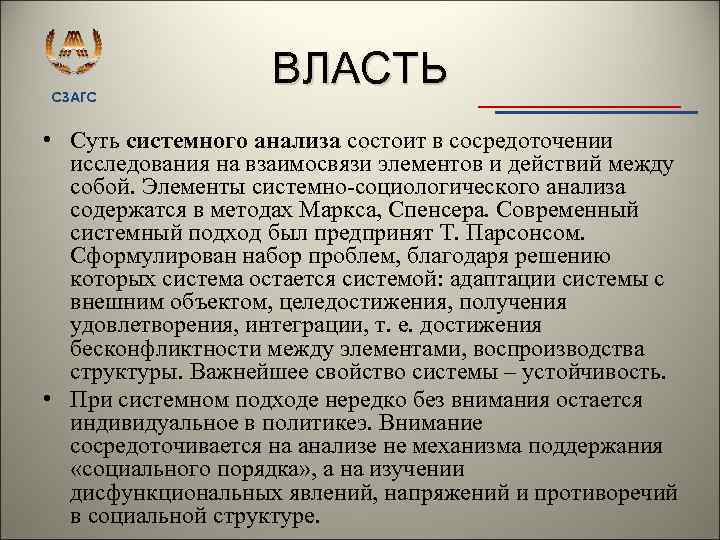 СЗАГС

ВЛАСТЬ

• Суть системного анализа состоит в сосредоточении исследования на взаимосвязи элементов и действий между собой. Элементы системно-социологического анализа содержатся в методах Маркса, Спенсера. Современный системный подход был предпринят Т. Парсонсом. Сформулирован набор проблем, благодаря решению которых система остается системой: адаптации системы с внешним объектом, целедостижения, получения удовлетворения, интеграции, т. е. достижения бесконфликтности между элементами, воспроизводства структуры. Важнейшее свойство системы – устойчивость.

• При системном подходе нередко без внимания остается индивидуальное в политикез. Внимание сосредоточивается на анализе не механизма поддержания «социального порядка», а на изучении дисфункциональных явлений, напряжений и противоречий в социальной структуре.